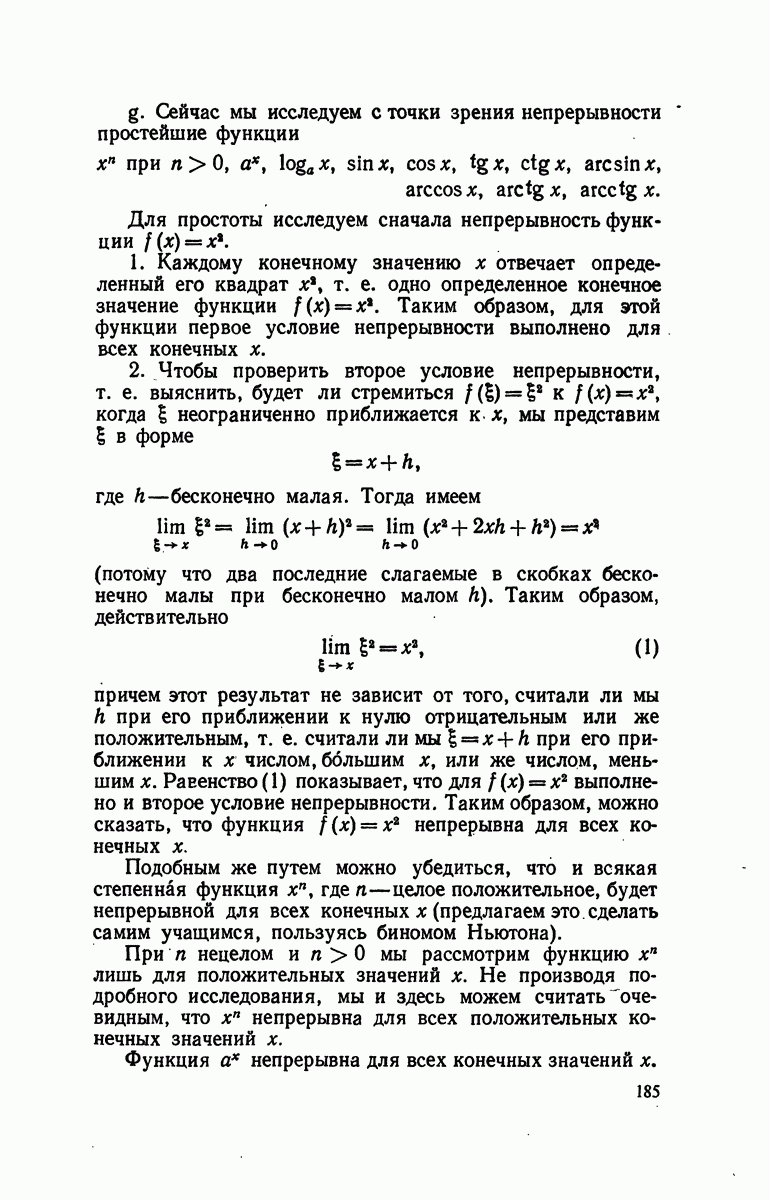 g. Сейчас мы исследуем с точки зрения непрерывности простейшие функции

$x^n$ при $n > 0$, $a^x$, $\log_a x$, $\sin x$, $\cos x$, $\operatorname{tg} x$, $\operatorname{ctg} x$, $\arcsin x$, $\arccos x$, $\operatorname{arctg} x$, $\operatorname{arcctg} x$.

Для простоты исследуем сначала непрерывность функции $f(x) = x^2$.

1. Каждому конечному значению $x$ отвечает определенный его квадрат $x^2$, т. е. одно определенное конечное значение функции $f(x) = x^2$. Таким образом, для этой функции первое условие непрерывности выполнено для всех конечных $x$.

2. Чтобы проверить второе условие непрерывности, т. е. выяснить, будет ли стремиться $f(\xi) = \xi^2$ к $f(x) = x^2$, когда $\xi$ неограниченно приближается к $x$, мы представим $\xi$ в форме

$\xi = x + h,$

где $h$—бесконечно малая. Тогда имеем

$\lim_{\xi \to x} \xi^2 = \lim_{h \to 0} (x+h)^2 = \lim_{h \to 0} (x^2 + 2xh + h^2) = x^2$

(потому что два последние слагаемые в скобках бесконечно малы при бесконечно малом $h$). Таким образом, действительно

$\lim_{\xi \to x} \xi^2 = x^2,$ (1)

причем этот результат не зависит от того, считали ли мы $h$ при его приближении к нулю отрицательным или же положительным, т. е. считали ли мы $\xi = x + h$ при его приближении к $x$ числом, бо́льшим $x$, или же числом, меньшим $x$. Равенство (1) показывает, что для $f(x) = x^2$ выполнено и второе условие непрерывности. Таким образом, можно сказать, что функция $f(x) = x^2$ непрерывна для всех конечных $x$.

Подобным же путем можно убедиться, что и всякая степенна́я функция $x^n$, где $n$—целое положительное, будет непрерывной для всех конечных $x$ (предлагаем это сделать самим учащимся, пользуясь биномом Ньютона).

При $n$ нецелом и $n > 0$ мы рассмотрим функцию $x^n$ лишь для положительных значений $x$. Не производя подробного исследования, мы и здесь можем считать очевидным, что $x^n$ непрерывна для всех положительных конечных значений $x$.

Функция $a^x$ непрерывна для всех конечных значений $x$.

185